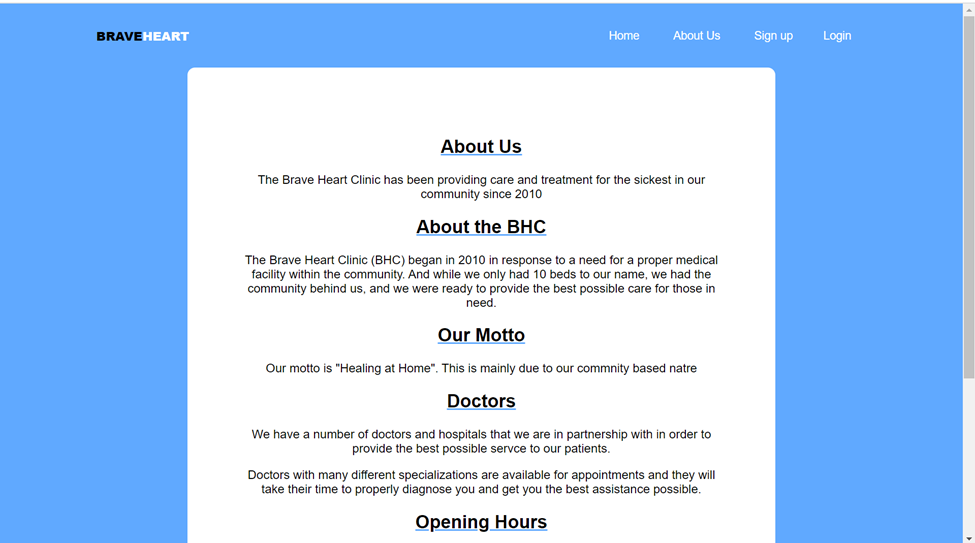 BRAVEHEART

Home About Us Sign up Login

About Us

The Brave Heart Clinic has been providing care and treatment for the sickest in our community since 2010

About the BHC

The Brave Heart Clinic (BHC) began in 2010 in response to a need for a proper medical facility within the community. And while we only had 10 beds to our name, we had the community behind us, and we were ready to provide the best possible care for those in need.

Our Motto

Our motto is "Healing at Home". This is mainly due to our commnity based natre

Doctors

We have a number of doctors and hospitals that we are in partnership with in order to provide the best possible servce to our patients.

Doctors with many different specializations are available for appointments and they will take their time to properly diagnose you and get you the best assistance possible.

Opening Hours